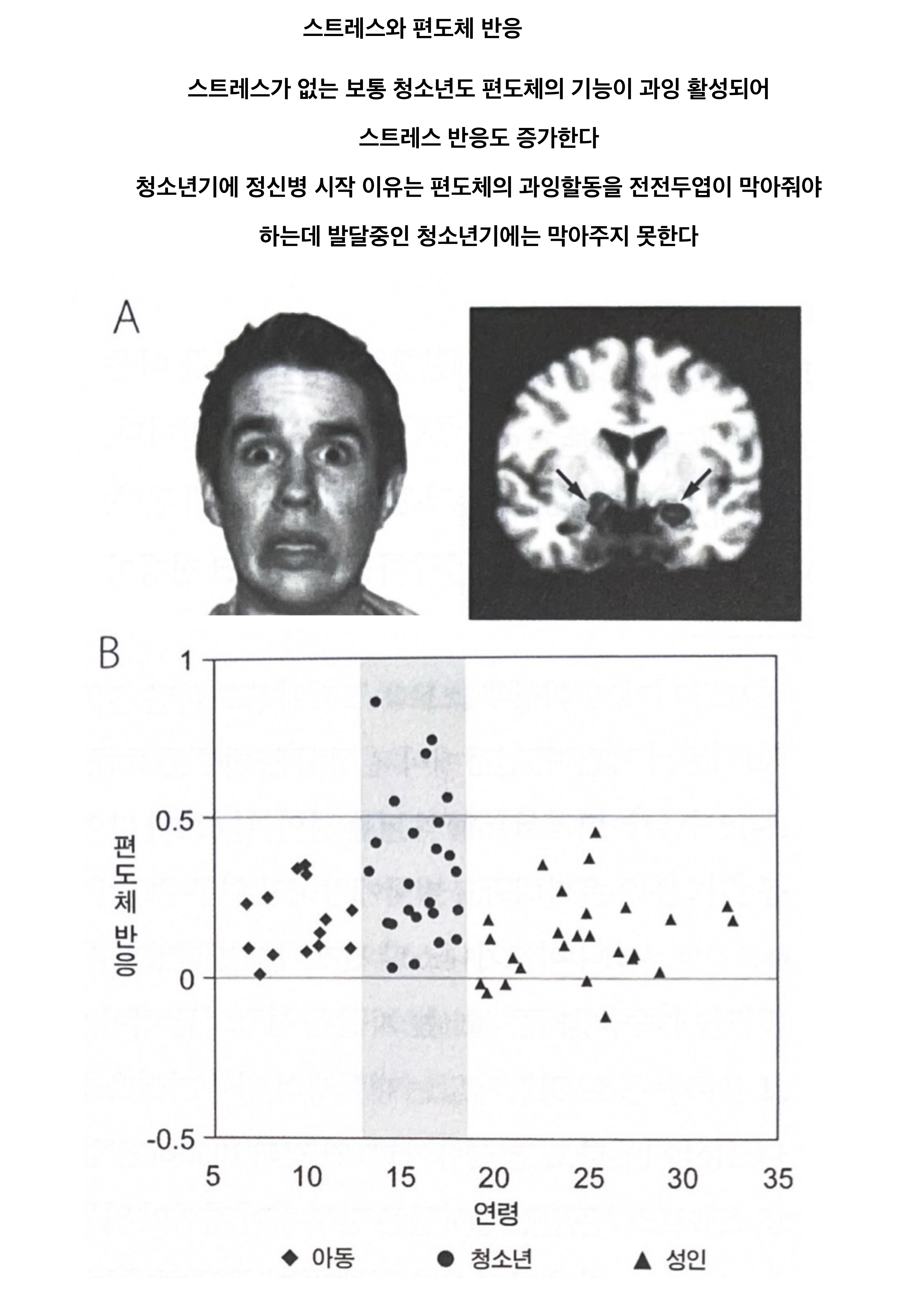 스트레스와 편도체 반응

스트레스가 없는 보통 청소년도 편도체의 기능이 과잉 활성되어

스트레스 반응도 증가한다

청소년기에 정신병 시작 이유는 편도체의 과잉할동을 전전두엽이 막아줘야

하는데 발달중인 청소년기에는 막아주지 못한다

A

B

1

0.5

0

-0.5

편도체 반응

5 10 15 20 25 30 35

연령

◆ 아동 ● 청소년 ▲ 성인